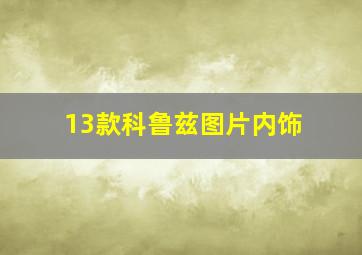 13款科鲁兹图片内饰